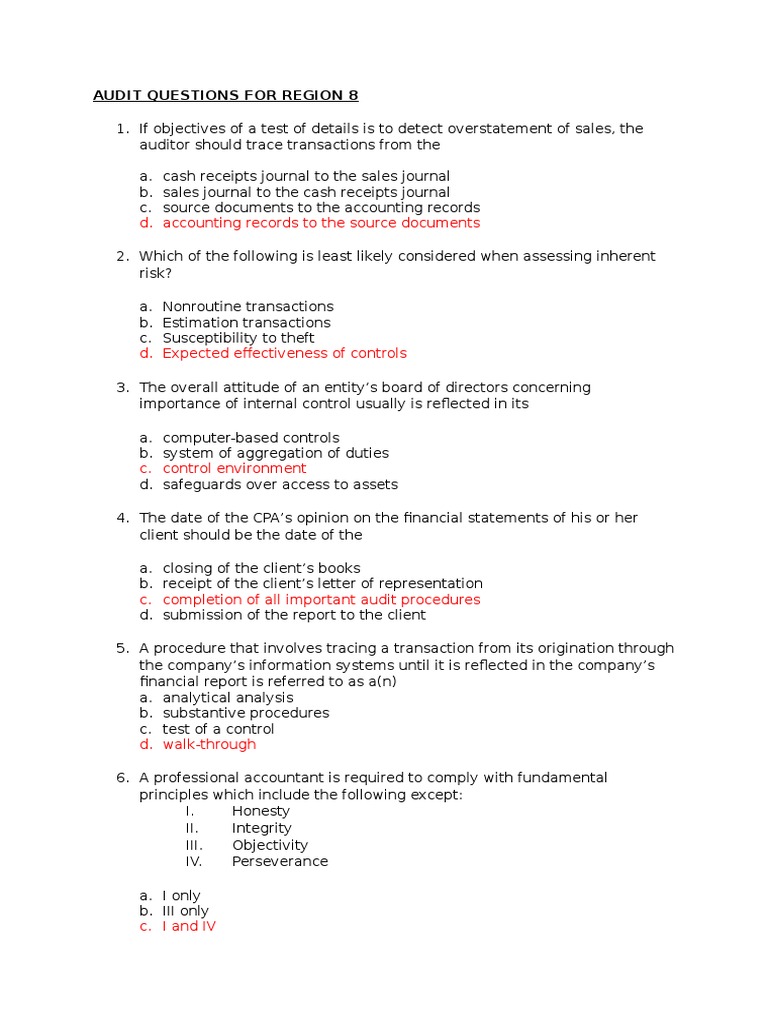 AUDIT QUESTIONS FOR REGION 8

1. If objectives of a test of details is to detect overstatement of sales, the auditor should trace transactions from the

a. cash receipts journal to the sales journal
b. sales journal to the cash receipts journal
c. source documents to the accounting records
d. accounting records to the source documents

2. Which of the following is least likely considered when assessing inherent risk?

a. Nonroutine transactions
b. Estimation transactions
c. Susceptibility to theft
d. Expected effectiveness of controls

3. The overall attitude of an entity's board of directors concerning importance of internal control usually is reflected in its

a. computer-based controls
b. system of aggregation of duties
c. control environment
d. safeguards over access to assets

4. The date of the CPA's opinion on the financial statements of his or her client should be the date of the

a. closing of the client's books
b. receipt of the client's letter of representation
c. completion of all important audit procedures
d. submission of the report to the client

5. A procedure that involves tracing a transaction from its origination through the company's information systems until it is reflected in the company's financial report is referred to as a(n)
a. analytical analysis
b. substantive procedures
c. test of a control
d. walk-through

6. A professional accountant is required to comply with fundamental principles which include the following except:
I. Honesty
II. Integrity
III. Objectivity
IV. Perseverance

a. I only
b. III only
c. I and IV